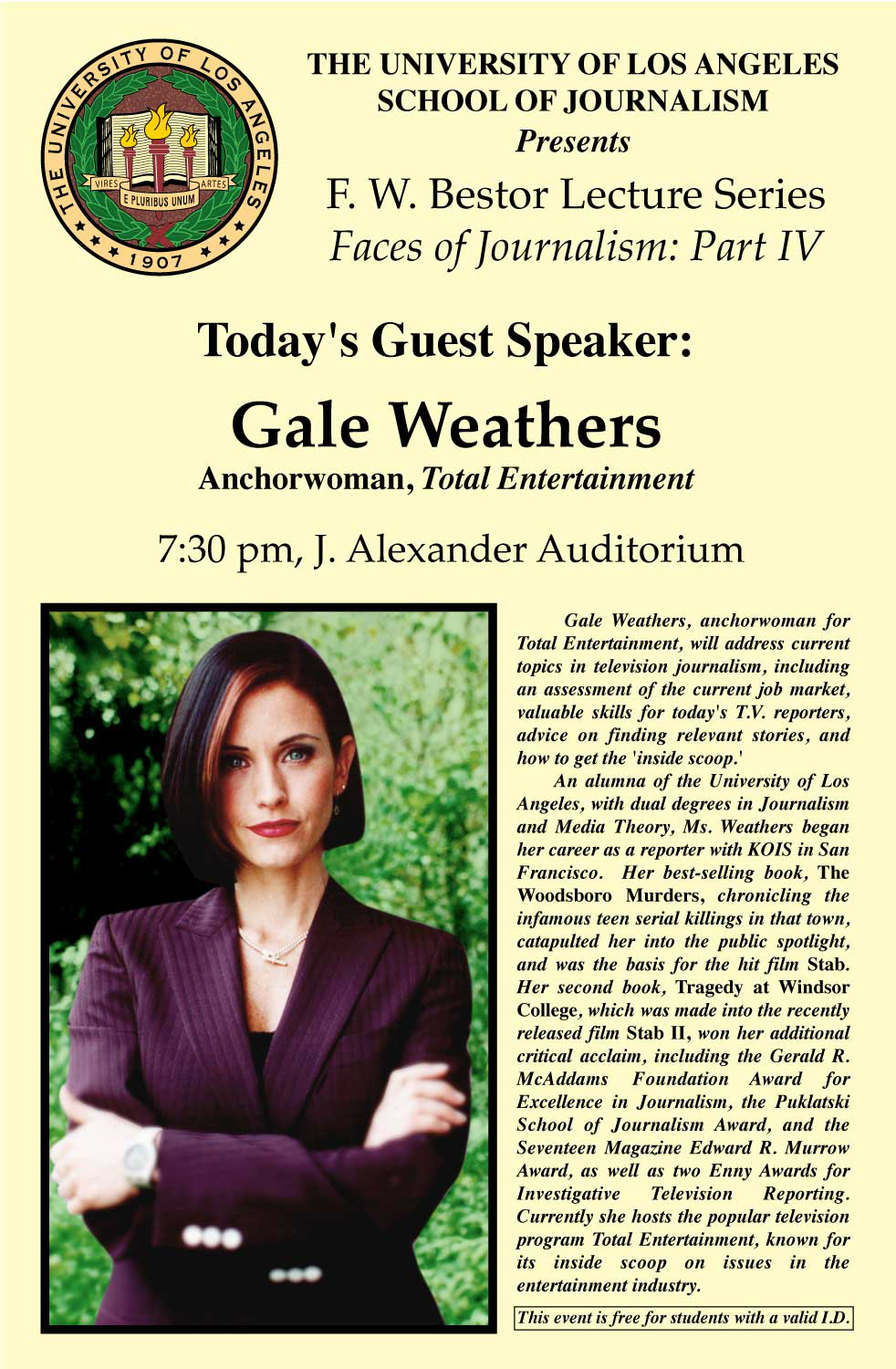 THE UNIVERSITY OF LOS ANGELES
VIRES ARTES
E PLURIBUS UNUM
1907

THE UNIVERSITY OF LOS ANGELES SCHOOL OF JOURNALISM
Presents
F. W. Bestor Lecture Series
Faces of Journalism: Part IV

Today's Guest Speaker:
Gale Weathers
Anchorwoman, Total Entertainment

7:30 pm, J. Alexander Auditorium

Gale Weathers, anchorwoman for Total Entertainment, will address current topics in television journalism, including an assessment of the current job market, valuable skills for today's T.V. reporters, advice on finding relevant stories, and how to get the 'inside scoop.'

An alumna of the University of Los Angeles, with dual degrees in Journalism and Media Theory, Ms. Weathers began her career as a reporter with KOIS in San Francisco. Her best-selling book, The Woodsboro Murders, chronicling the infamous teen serial killings in that town, catapulted her into the public spotlight, and was the basis for the hit film Stab. Her second book, Tragedy at Windsor College, which was made into the recently released film Stab II, won her additional critical acclaim, including the Gerald R. McAddams Foundation Award for Excellence in Journalism, the Puklatski School of Journalism Award, and the Seventeen Magazine Edward R. Murrow Award, as well as two Enny Awards for Investigative Television Reporting. Currently she hosts the popular television program Total Entertainment, known for its inside scoop on issues in the entertainment industry.

This event is free for students with a valid I.D.